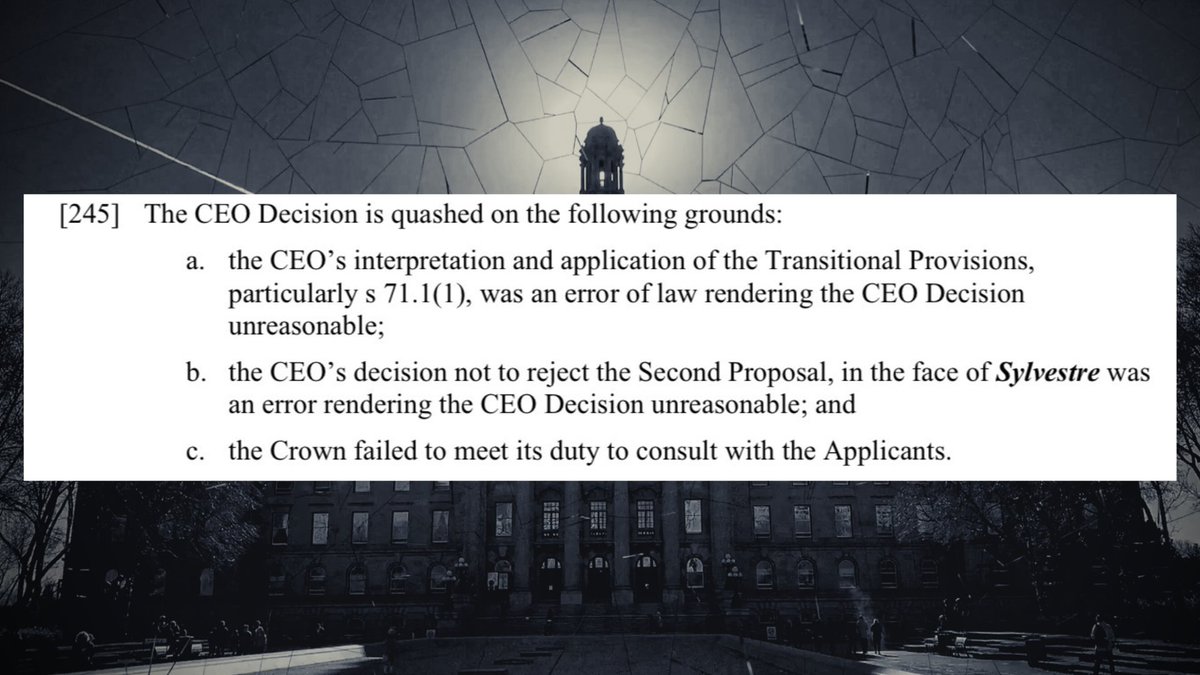 [245] The CEO Decision is quashed on the following grounds:

a. the CEO's interpretation and application of the Transitional Provisions, particularly s 71.1(1), was an error of law rendering the CEO Decision unreasonable;

b. the CEO's decision not to reject the Second Proposal, in the face of Sylvestre was an error rendering the CEO Decision unreasonable; and

c. the Crown failed to meet its duty to consult with the Applicants.